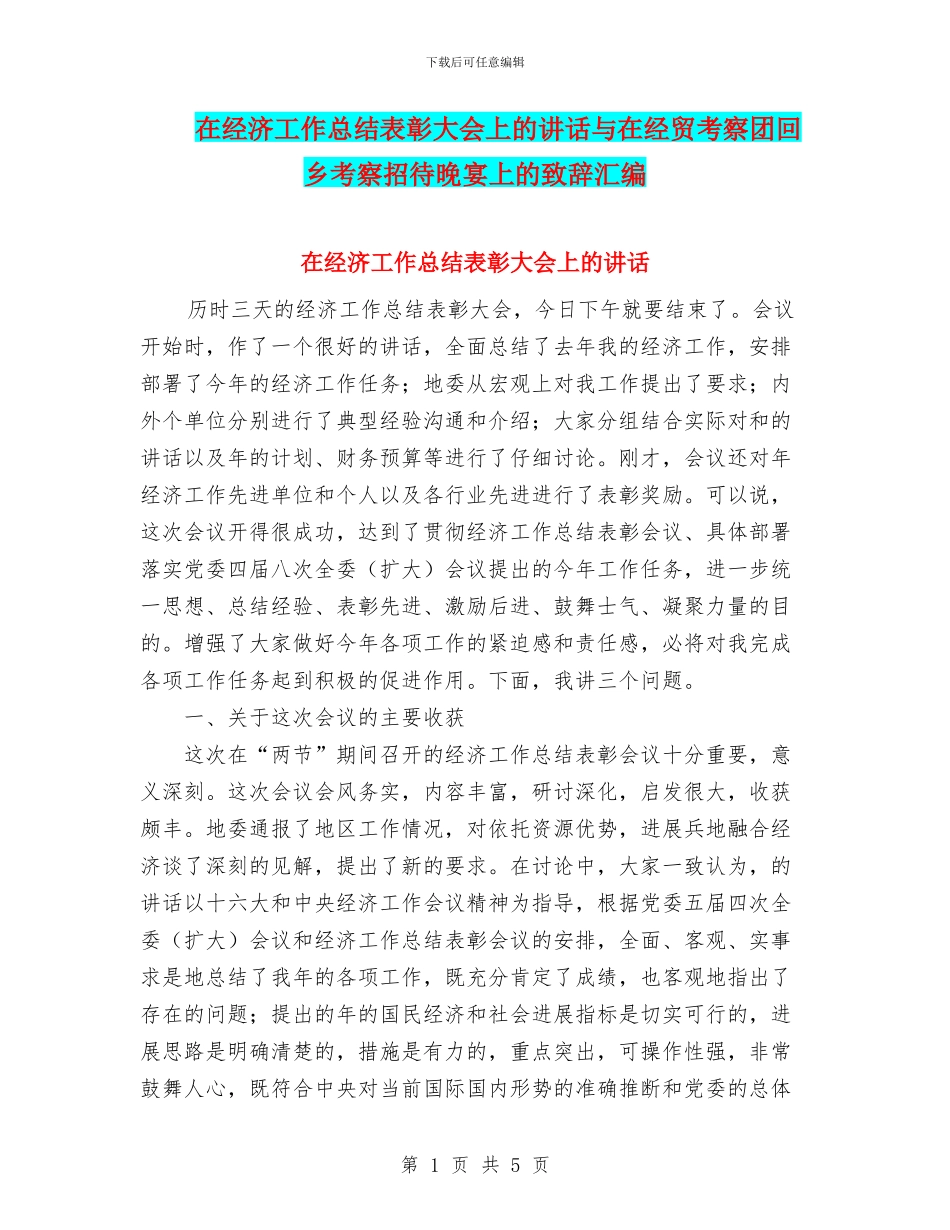 下载后可任意编辑

在经济工作总结表彰大会上的讲话与在经贸考察团回乡考察招待晚宴上的致辞汇编

在经济工作总结表彰大会上的讲话

历时三天的经济工作总结表彰大会，今日下午就要结束了。会议开始时，作了一个很好的讲话，全面总结了去年我的经济工作，安排部署了今年的经济工作任务；地委从宏观上对我工作提出了要求；内外个单位分别进行了典型经验沟通和介绍；大家分组结合实际对和的讲话以及年的计划、财务预算等进行了仔细讨论。刚才，会议还对年经济工作先进单位和个人以及各行业先进进行了表彰奖励。可以说，这次会议开得很成功，达到了贯彻经济工作总结表彰会议、具体部署落实党委四届八次全委（扩大）会议提出的今年工作任务，进一步统一思想、总结经验、表彰先进、激励后进、鼓舞士气、凝聚力量的目的。增强了大家做好今年各项工作的紧迫感和责任感，必将对我完成各项工作任务起到积极的促进作用。下面，我讲三个问题。

一、关于这次会议的主要收获

这次在“两节”期间召开的经济工作总结表彰会议十分重要，意义深刻。这次会议会风务实，内容丰富，研讨深化，启发很大，收获颇丰。地委通报了地区工作情况，对依托资源优势，进展兵地融合经济谈了深刻的见解，提出了新的要求。在讨论中，大家一致认为，的讲话以十六大和中央经济工作会议精神为指导，根据党委五届四次全委（扩大）会议和经济工作总结表彰会议的安排，全面、客观、实事求是地总结了我年的各项工作，既充分肯定了成绩，也客观地指出了存在的问题；提出的年的国民经济和社会进展指标是切实可行的，进展思路是明确清楚的，措施是有力的，重点突出，可操作性强，非常鼓舞人心，既符合中央对当前国际国内形势的准确推断和党委的总体

第 1 页 共 5 页